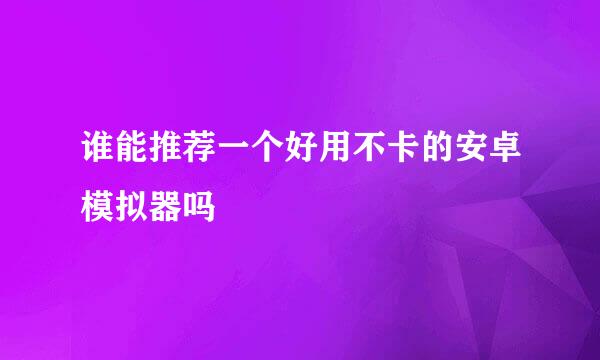 谁能推荐一个好用不卡的安卓模拟器吗